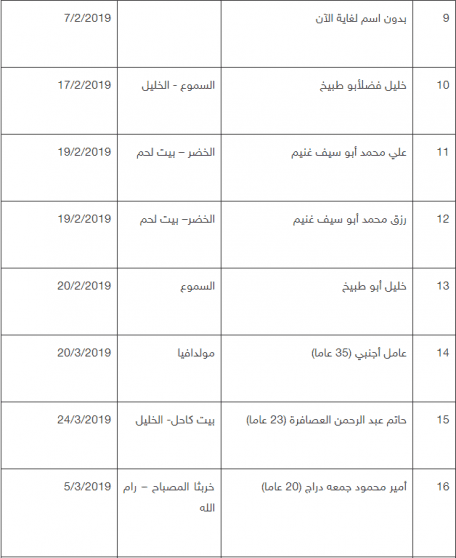 | 9 | بدون اسم لغاية الآن | | 7/2/2019 |
|---|---|---|---|
| 10 | خليل فضلأبو طبيخ | السموع - الخليل | 17/2/2019 |
| 11 | علي محمد أبو سيف غنيم | الخضر – بيت لحم | 19/2/2019 |
| 12 | رزق محمد أبو سيف غنيم | الخضر– بيت لحم | 19/2/2019 |
| 13 | خليل أبو طبيخ | السموع | 20/2/2019 |
| 14 | عامل أجنبي (35 عاما) | مولدافيا | 20/3/2019 |
| 15 | حاتم عبد الرحمن العصافرة (23 عاما) | بيت كاحل- الخليل | 24/3/2019 |
| 16 | أمير محمود جمعه دراج (20 عاما) | خربثا المصباح – رام الله | 5/3/2019 |